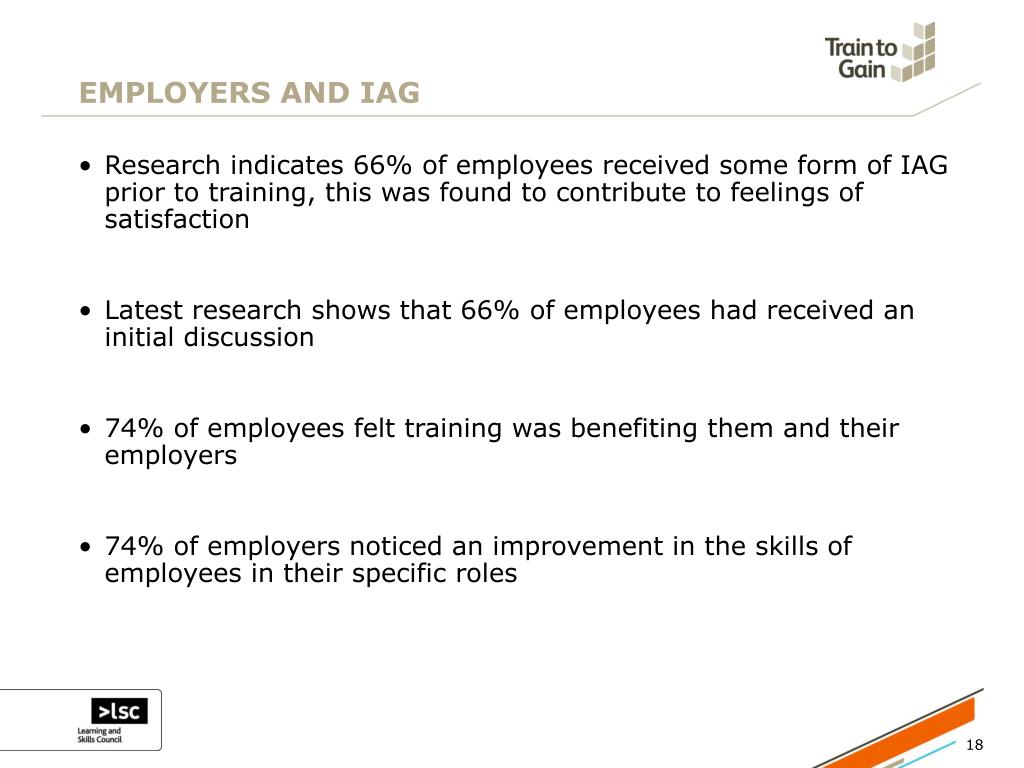 Train to Gain

EMPLOYERS AND IAG

• Research indicates 66% of employees received some form of IAG prior to training, this was found to contribute to feelings of satisfaction

• Latest research shows that 66% of employees had received an initial discussion

• 74% of employees felt training was benefiting them and their employers

• 74% of employers noticed an improvement in the skills of employees in their specific roles

>lsc
Learning and Skills Council

18